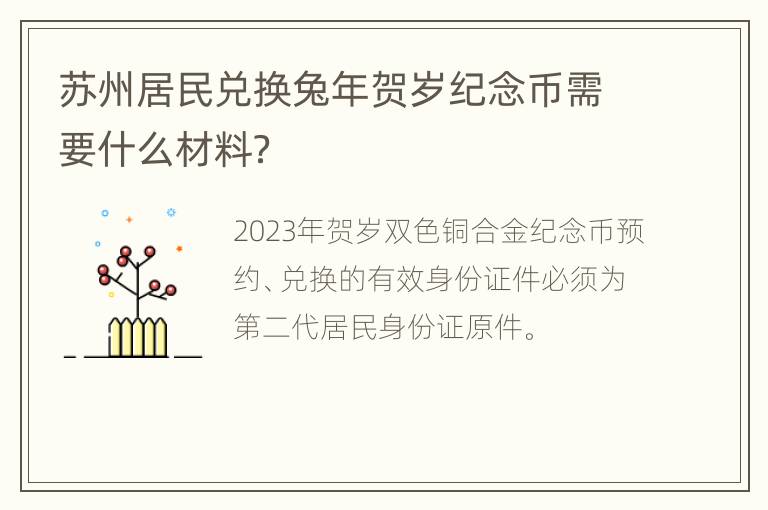 苏州居民兑换兔年贺岁纪念币需要什么材料?

2023年贺岁双色铜合金纪念币预约、兑换的有效身份证件必须为第二代居民身份证原件。